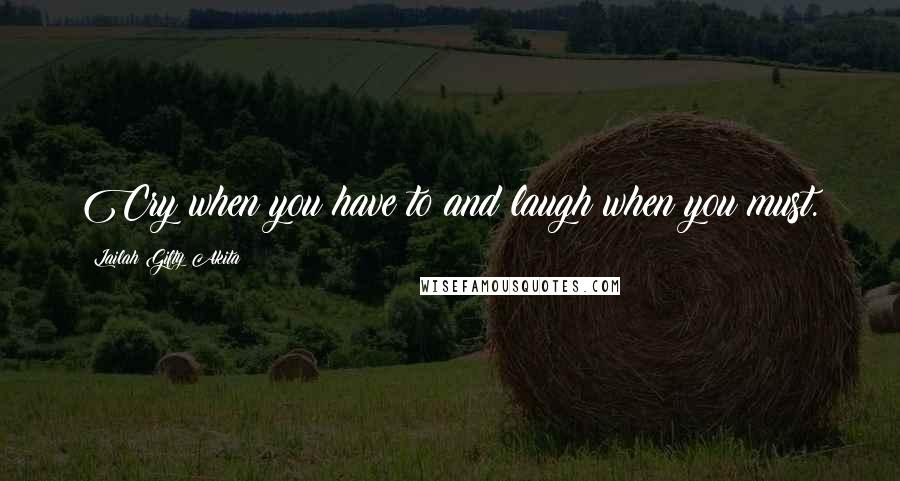 Cry when you have to and laugh when you must.

Lailah Gifty Akita

WISEFAMOUSQUOTES.COM